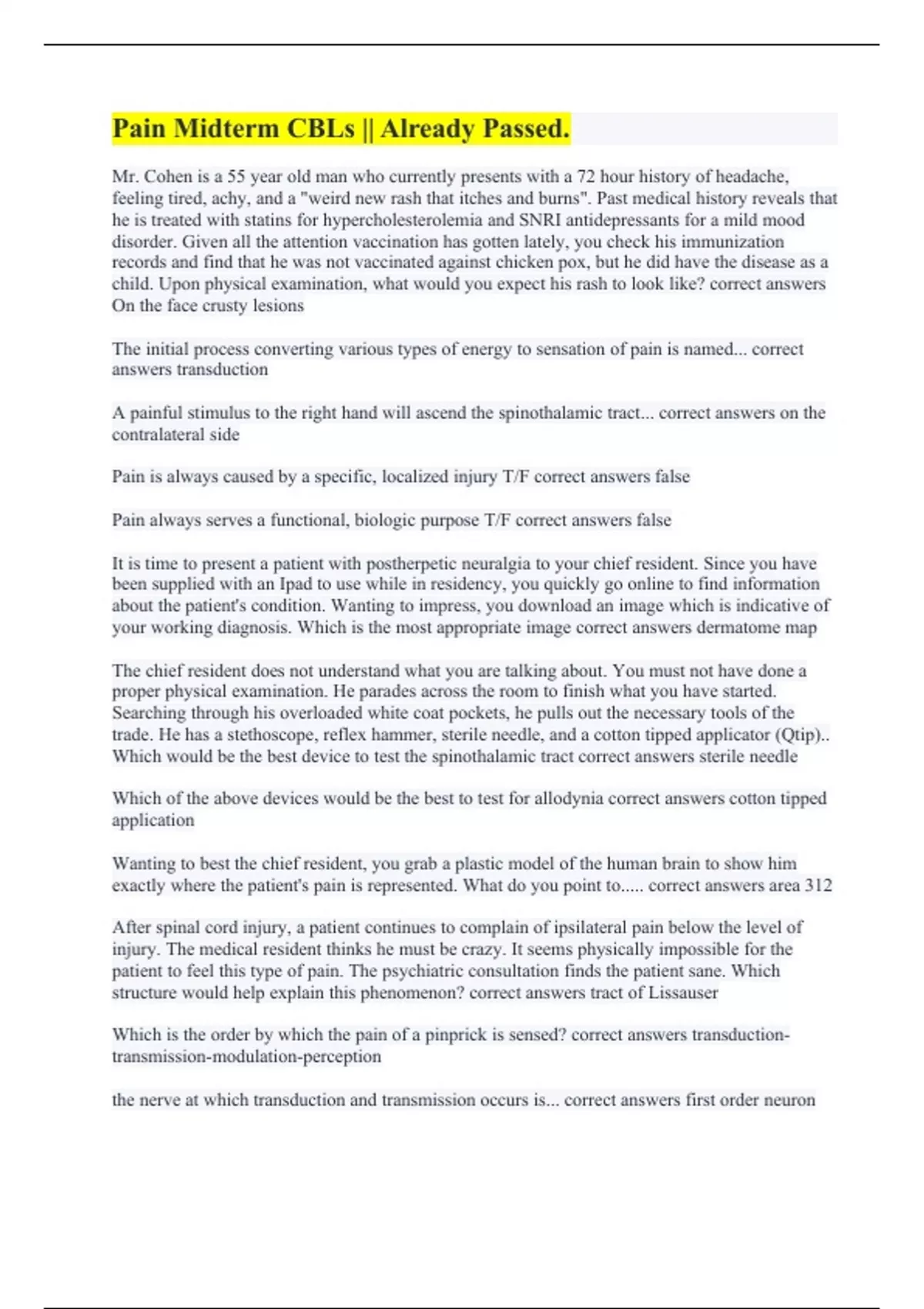 Pain Midterm CBLs || Already Passed.

Mr. Cohen is a 55 year old man who currently presents with a 72 hour history of headache, feeling tired, achy, and a "weird new rash that itches and burns". Past medical history reveals that he is treated with statins for hypercholesterolemia and SNRI antidepressants for a mild mood disorder. Given all the attention vaccination has gotten lately, you check his immunization records and find that he was not vaccinated against chicken pox, but he did have the disease as a child. Upon physical examination, what would you expect his rash to look like? correct answers On the face crusty lesions

The initial process converting various types of energy to sensation of pain is named... correct answers transduction

A painful stimulus to the right hand will ascend the spinothalamic tract... correct answers on the contralateral side

Pain is always caused by a specific, localized injury T/F correct answers false

Pain always serves a functional, biologic purpose T/F correct answers false

It is time to present a patient with postherpetic neuralgia to your chief resident. Since you have been supplied with an Ipad to use while in residency, you quickly go online to find information about the patient's condition. Wanting to impress, you download an image which is indicative of your working diagnosis. Which is the most appropriate image correct answers dermatome map

The chief resident does not understand what you are talking about. You must not have done a proper physical examination. He parades across the room to finish what you have started. Searching through his overloaded white coat pockets, he pulls out the necessary tools of the trade. He has a stethoscope, reflex hammer, sterile needle, and a cotton tipped applicator (Qtip).. Which would be the best device to test the spinothalamic tract correct answers sterile needle

Which of the above devices would be the best to test for allodynia correct answers cotton tipped application

Wanting to best the chief resident, you grab a plastic model of the human brain to show him exactly where the patient's pain is represented. What do you point to..... correct answers area 312

After spinal cord injury, a patient continues to complain of ipsilateral pain below the level of injury. The medical resident thinks he must be crazy. It seems physically impossible for the patient to feel this type of pain. The psychiatric consultation finds the patient sane. Which structure would help explain this phenomenon? correct answers tract of Lissauser

Which is the order by which the pain of a pinprick is sensed? correct answers transduction-transmission-modulation-perception

the nerve at which transduction and transmission occurs is... correct answers first order neuron